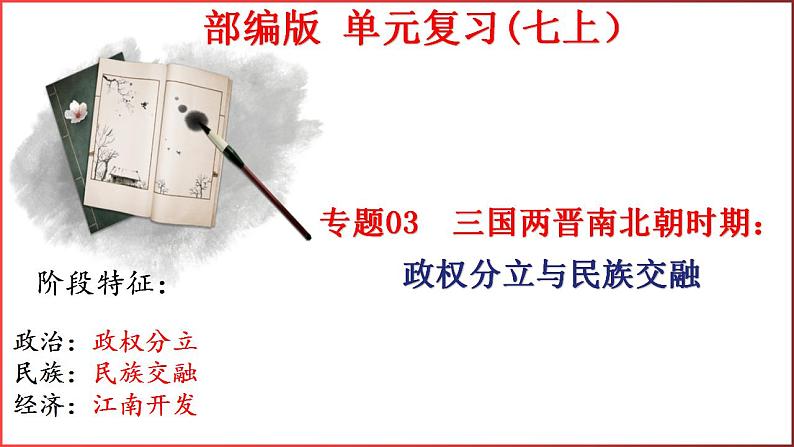 部编版 单元复习(七上）

专题03 三国两晋南北朝时期：
政权分立与民族交融

阶段特征：

政治：政权分立
民族：民族交融
经济：江南开发